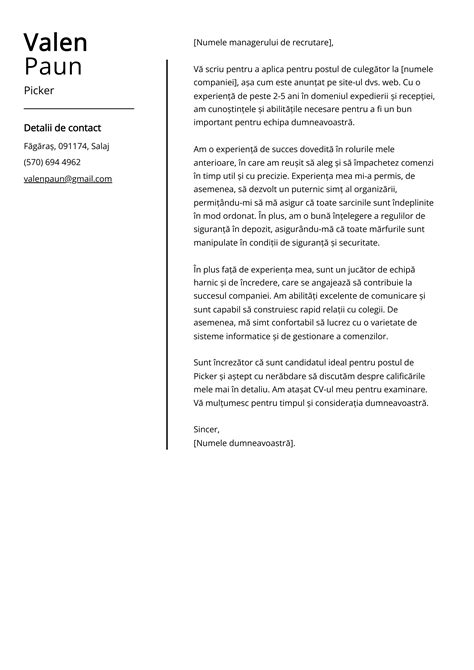 Valen
Paun
Picker

Detalii de contact
Făgăraș, 091174, Salaj
(570) 694 4962
valenpaun@gmail.com

[Numele managerului de recrutare],

Vă scriu pentru a aplica pentru postul de culegător la [numele companiei], așa cum este anunțat pe site-ul dvs. web. Cu o experiență de peste 2-5 ani în domeniul expedierii și recepției, am cunoștințele și abilitățile necesare pentru a fi un bun important pentru echipa dumneavoastră.

Am o experiență de succes dovedită în rolurile mele anterioare, în care am reușit să aleg și să împachetez comenzi în timp util și cu precizie. Experiența mea mi-a permis, de asemenea, să dezvolt un puternic simț al organizării, permițându-mi să mă asigur că toate sarcinile sunt îndeplinite în mod ordonat. În plus, am o bună înțelegere a regulilor de siguranță în depozit, asigurându-mă că toate mărfurile sunt manipulate în condiții de siguranță și securitate.

În plus față de experiența mea, sunt un jucător de echipă harnic și de încredere, care se angajează să contribuie la succesul companiei. Am abilități excelente de comunicare și sunt capabil să construiesc rapid relații cu colegii. De asemenea, mă simt confortabil să lucrez cu o varietate de sisteme informatice și de gestionare a comenzilor.

Sunt încrezător că sunt candidatul ideal pentru postul de Picker și aștept cu nerăbdare să discutăm despre calificările mele mai în detaliu. Am atașat CV-ul meu pentru examinare. Vă mulțumesc pentru timpul și considerația dumneavoastră.

Sincer,
[Numele dumneavoastră].